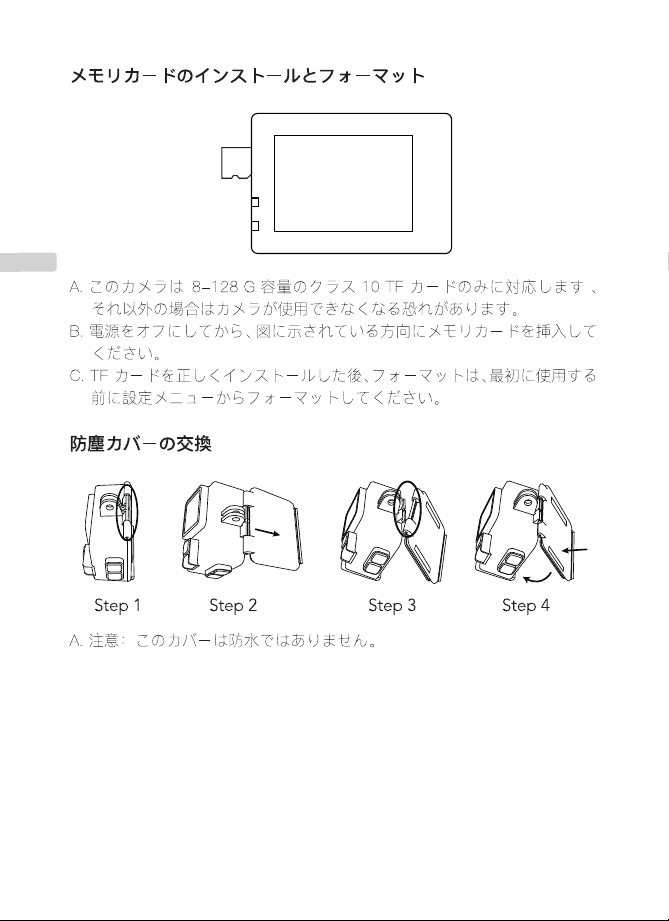 メモリカードのインストールとフォーマット

A. このカメラは 8–128 G 容量のクラス 10 TF カードのみに対応します 、それ以外の場合はカメラが使用できなくなる恐れがあります。
B. 電源をオフにしてから、図に示されている方向にメモリカードを挿入してください。
C. TF カードを正しくインストールした後、フォーマットは、最初に使用する前に設定メニューからフォーマットしてください。

防塵カバーの交換

Step 1 Step 2 Step 3 Step 4

A. 注意: このカバーは防水ではありません。